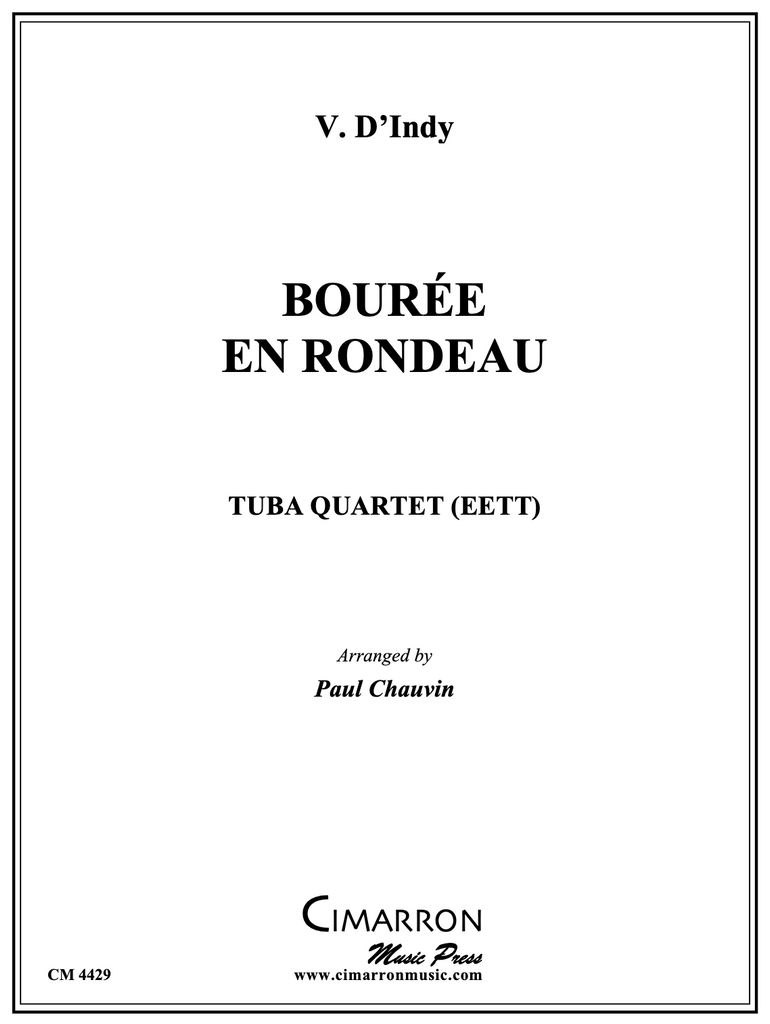 V. D'Indy

BOURÉE
EN RONDEAU

TUBA QUARTET (EETT)

Arranged by
Paul Chauvin

CIMARRON
Music Press
www.cimarronmusic.com

CM 4429